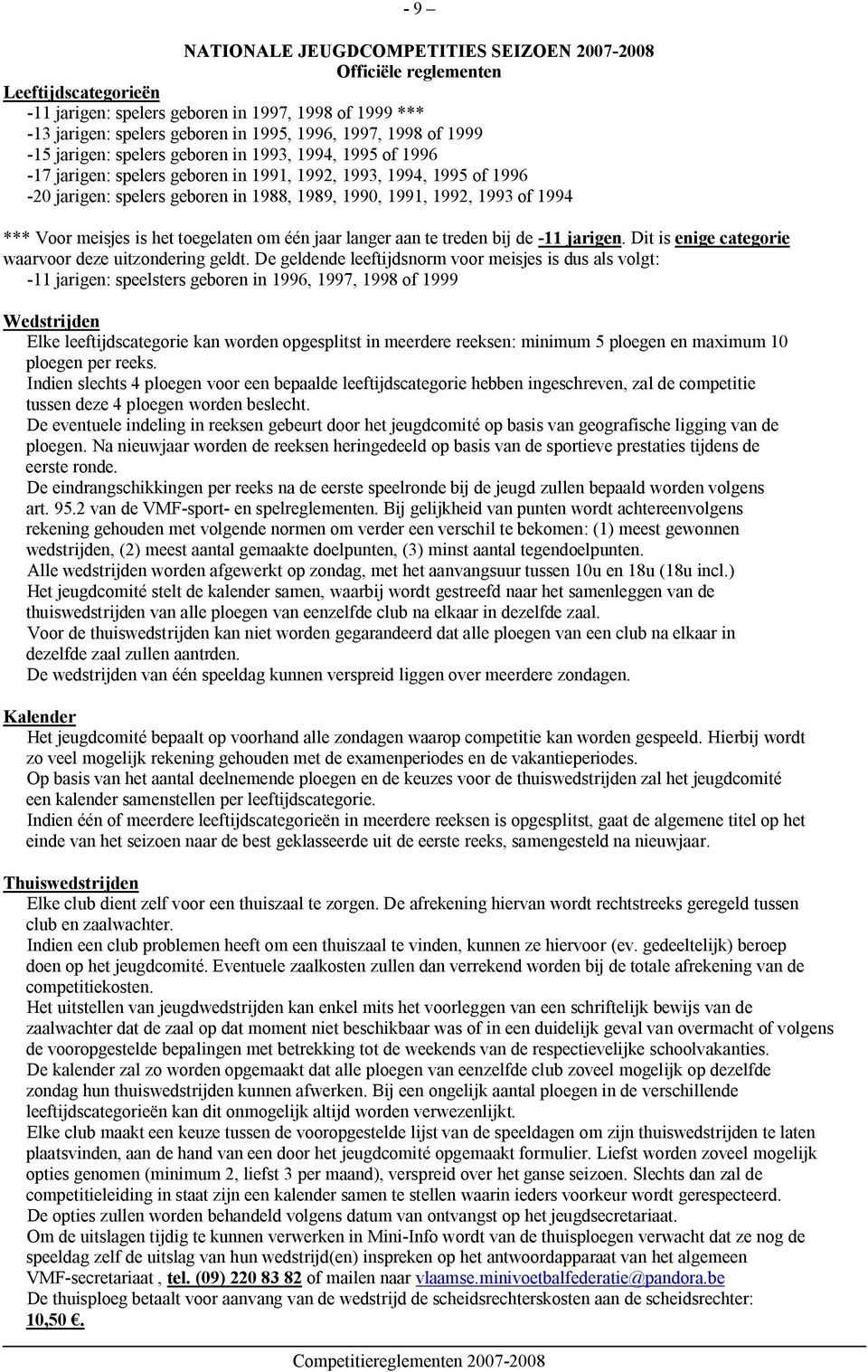 - 9 –

NATIONALE JEUGDCOMPETITIES SEIZOEN 2007-2008
Officiële reglementen

Leeftijdscategorieën
-11 jarigen: spelers geboren in 1997, 1998 of 1999 ***
-13 jarigen: spelers geboren in 1995, 1996, 1997, 1998 of 1999
-15 jarigen: spelers geboren in 1993, 1994, 1995 of 1996
-17 jarigen: spelers geboren in 1991, 1992, 1993, 1994, 1995 of 1996
-20 jarigen: spelers geboren in 1988, 1989, 1990, 1991, 1992, 1993 of 1994

*** Voor meisjes is het toegelaten om één jaar langer aan te treden bij de -11 jarigen. Dit is enige categorie waarvoor deze uitzondering geldt. De geldende leeftijdsnorm voor meisjes is dus als volgt:
-11 jarigen: speelsters geboren in 1996, 1997, 1998 of 1999

Wedstrijden
Elke leeftijdscategorie kan worden opgesplitst in meerdere reeksen: minimum 5 ploegen en maximum 10 ploegen per reeks.
Indien slechts 4 ploegen voor een bepaalde leeftijdscategorie hebben ingeschreven, zal de competitie tussen deze 4 ploegen worden beslecht.
De eventuele indeling in reeksen gebeurt door het jeugdcomité op basis van geografische ligging van de ploegen. Na nieuwjaar worden de reeksen heringedeeld op basis van de sportieve prestaties tijdens de eerste ronde.
De eindrangschikkingen per reeks na de eerste speelronde bij de jeugd zullen bepaald worden volgens art. 95.2 van de VMF-sport- en spelreglementen. Bij gelijkheid van punten wordt achtereenvolgens rekening gehouden met volgende normen om verder een verschil te bekomen: (1) meest gewonnen wedstrijden, (2) meest aantal gemaakte doelpunten, (3) minst aantal tegendoelpunten.
Alle wedstrijden worden afgewerkt op zondag, met het aanvangsuur tussen 10u en 18u (18u incl.)
Het jeugdcomité stelt de kalender samen, waarbij wordt gestreefd naar het samenleggen van de thuiswedstrijden van alle ploegen van eenzelfde club na elkaar in dezelfde zaal.
Voor de thuiswedstrijden kan niet worden gegarandeerd dat alle ploegen van een club na elkaar in dezelfde zaal zullen aantrden.
De wedstrijden van één speeldag kunnen verspreid liggen over meerdere zondagen.

Kalender
Het jeugdcomité bepaalt op voorhand alle zondagen waarop competitie kan worden gespeeld. Hierbij wordt zo veel mogelijk rekening gehouden met de examenperiodes en de vakantieperiodes.
Op basis van het aantal deelnemende ploegen en de keuzes voor de thuiswedstrijden zal het jeugdcomité een kalender samenstellen per leeftijdscategorie.
Indien één of meerdere leeftijdscategorieën in meerdere reeksen is opgesplitst, gaat de algemene titel op het einde van het seizoen naar de best geklasseerde uit de eerste reeks, samengesteld na nieuwjaar.

Thuiswedstrijden
Elke club dient zelf voor een thuiszaal te zorgen. De afrekening hiervan wordt rechtstreeks geregeld tussen club en zaalwachter.
Indien een club problemen heeft om een thuiszaal te vinden, kunnen ze hiervoor (ev. gedeeltelijk) beroep doen op het jeugdcomité. Eventuele zaalkosten zullen dan verrekend worden bij de totale afrekening van de competitiekosten.
Het uitstellen van jeugdwedstrijden kan enkel mits het voorleggen van een schriftelijk bewijs van de zaalwachter dat de zaal op dat moment niet beschikbaar was of in een duidelijk geval van overmacht of volgens de vooropgestelde bepalingen met betrekking tot de weekends van de respectievelijke schoolvakanties.
De kalender zal zo worden opgemaakt dat alle ploegen van eenzelfde club zoveel mogelijk op dezelfde zondag hun thuiswedstrijden kunnen afwerken. Bij een ongelijk aantal ploegen in de verschillende leeftijdscategorieën kan dit onmogelijk altijd worden verwezenlijkt.
Elke club maakt een keuze tussen de vooropgestelde lijst van de speeldagen om zijn thuiswedstrijden te laten plaatsvinden, aan de hand van een door het jeugdcomité opgemaakt formulier. Liefst worden zoveel mogelijk opties genomen (minimum 2, liefst 3 per maand), verspreid over het ganse seizoen. Slechts dan zal de competitieleiding in staat zijn een kalender samen te stellen waarin ieders voorkeur wordt gerespecteerd.
De opties zullen worden behandeld volgens datum van ontvangst op het jeugdsecretariaat.
Om de uitslagen tijdig te kunnen verwerken in Mini-Info wordt van de thuisploegen verwacht dat ze nog de speeldag zelf de uitslag van hun wedstrijd(en) inspreken op het antwoordapparaat van het algemeen VMF-secretariaat , tel. (09) 220 83 82 of mailen naar vlaamse.minivoetbalfederatie@pandora.be
De thuisploeg betaalt voor aanvang van de wedstrijd de scheidsrechterskosten aan de scheidsrechter: 10,50 €.

Competitiereglementen 2007-2008